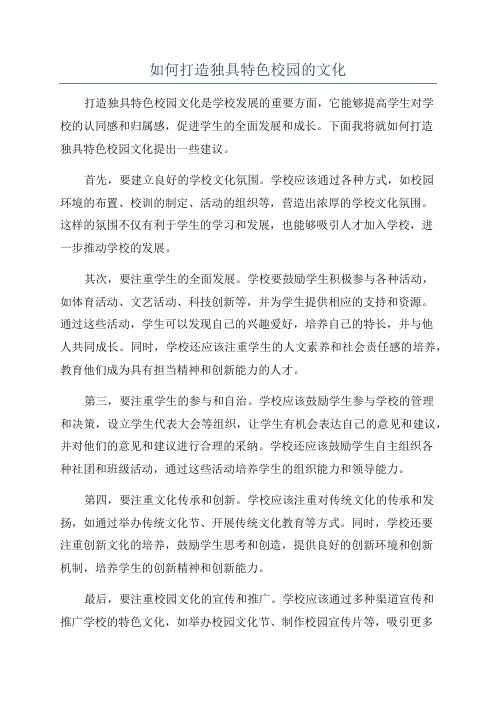 如何打造独具特色校园的文化

打造独具特色校园文化是学校发展的重要方面，它能够提高学生对学校的认同感和归属感，促进学生的全面发展和成长。下面我将就如何打造独具特色校园文化提出一些建议。

首先，要建立良好的学校文化氛围。学校应该通过各种方式，如校园环境的布置、校训的制定、活动的组织等，营造出浓厚的学校文化氛围。这样的氛围不仅有利于学生的学习和发展，也能够吸引人才加入学校，进一步推动学校的发展。

其次，要注重学生的全面发展。学校要鼓励学生积极参与各种活动，如体育活动、文艺活动、科技创新等，并为学生提供相应的支持和资源。通过这些活动，学生可以发现自己的兴趣爱好，培养自己的特长，并与他人共同成长。同时，学校还应该注重学生的人文素养和社会责任感的培养，教育他们成为具有担当精神和创新能力的人才。

第三，要注重学生的参与和自治。学校应该鼓励学生参与学校的管理和决策，设立学生代表大会等组织，让学生有机会表达自己的意见和建议，并对他们的意见和建议进行合理的采纳。学校还应该鼓励学生自主组织各种社团和班级活动，通过这些活动培养学生的组织能力和领导能力。

第四，要注重文化传承和创新。学校应该注重对传统文化的传承和发扬，如通过举办传统文化节、开展传统文化教育等方式。同时，学校还要注重创新文化的培养，鼓励学生思考和创造，提供良好的创新环境和创新机制，培养学生的创新精神和创新能力。

最后，要注重校园文化的宣传和推广。学校应该通过多种渠道宣传和推广学校的特色文化，如举办校园文化节、制作校园宣传片等，吸引更多